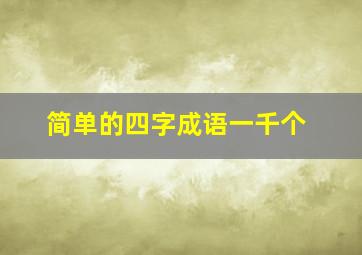 简单的四字成语一千个